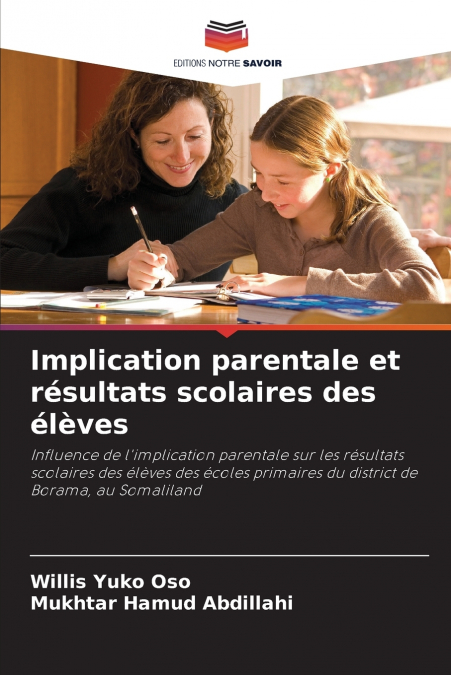 EDITIONS NOTRE SAVOIR

Implication parentale et résultats scolaires des élèves

Influence de l'implication parentale sur les résultats scolaires des élèves des écoles primaires du district de Borama, au Somaliland

Willis Yuko Oso
Mukhtar Hamud Abdillahi